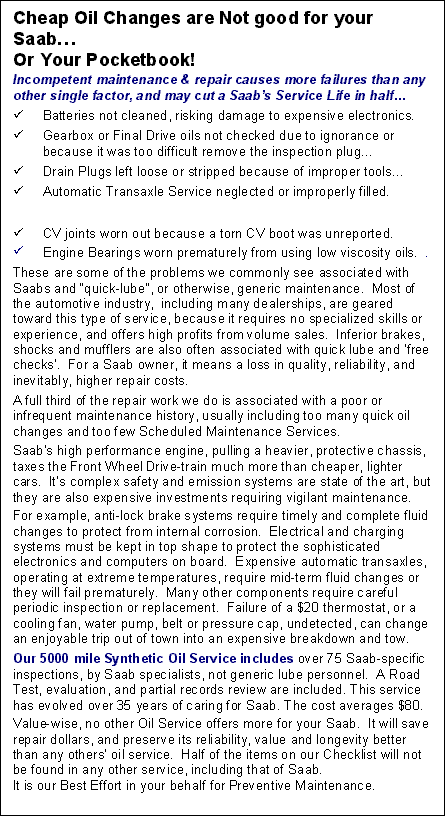 Cheap Oil Changes are Not good for your Saab…
Or Your Pocketbook!

Incompetent maintenance & repair causes more failures than any other single factor, and may cut a Saab's Service Life in half...

✓ Batteries not cleaned, risking damage to expensive electronics.
✓ Gearbox or Final Drive oils not checked due to ignorance or because it was too difficult remove the inspection plug...
✓ Drain Plugs left loose or stripped because of improper tools...
✓ Automatic Transaxle Service neglected or improperly filled.

✓ CV joints worn out because a torn CV boot was unreported.
✓ Engine Bearings worn prematurely from using low viscosity oils. .

These are some of the problems we commonly see associated with Saabs and "quick-lube", or otherwise, generic maintenance. Most of the automotive industry, including many dealerships, are geared toward this type of service, because it requires no specialized skills or experience, and offers high profits from volume sales. Inferior brakes, shocks and mufflers are also often associated with quick lube and 'free checks'. For a Saab owner, it means a loss in quality, reliability, and inevitably, higher repair costs.

A full third of the repair work we do is associated with a poor or infrequent maintenance history, usually including too many quick oil changes and too few Scheduled Maintenance Services.

Saab's high performance engine, pulling a heavier, protective chassis, taxes the Front Wheel Drive-train much more than cheaper, lighter cars. It's complex safety and emission systems are state of the art, but they are also expensive investments requiring vigilant maintenance.

For example, anti-lock brake systems require timely and complete fluid changes to protect from internal corrosion. Electrical and charging systems must be kept in top shape to protect the sophisticated electronics and computers on board. Expensive automatic transaxles, operating at extreme temperatures, require mid-term fluid changes or they will fail prematurely. Many other components require careful periodic inspection or replacement. Failure of a $20 thermostat, or a cooling fan, water pump, belt or pressure cap, undetected, can change an enjoyable trip out of town into an expensive breakdown and tow.

Our 5000 mile Synthetic Oil Service includes over 75 Saab-specific inspections, by Saab specialists, not generic lube personnel. A Road Test, evaluation, and partial records review are included. This service has evolved over 35 years of caring for Saab. The cost averages $80.

Value-wise, no other Oil Service offers more for your Saab. It will save repair dollars, and preserve its reliability, value and longevity better than any others' oil service. Half of the items on our Checklist will not be found in any other service, including that of Saab.
It is our Best Effort in your behalf for Preventive Maintenance.